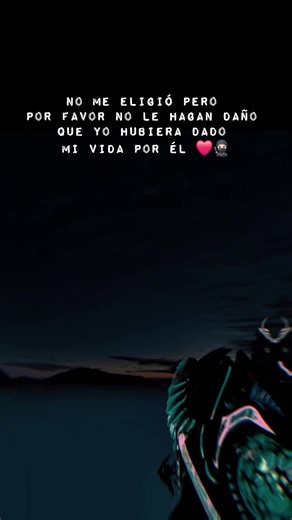 NO ME ELIGIÓ PERO
POR FAVOR NO LE HAGAN DAÑO
QUE YO HUBIERA DADO
MI VIDA POR ÉL ❤️🥷